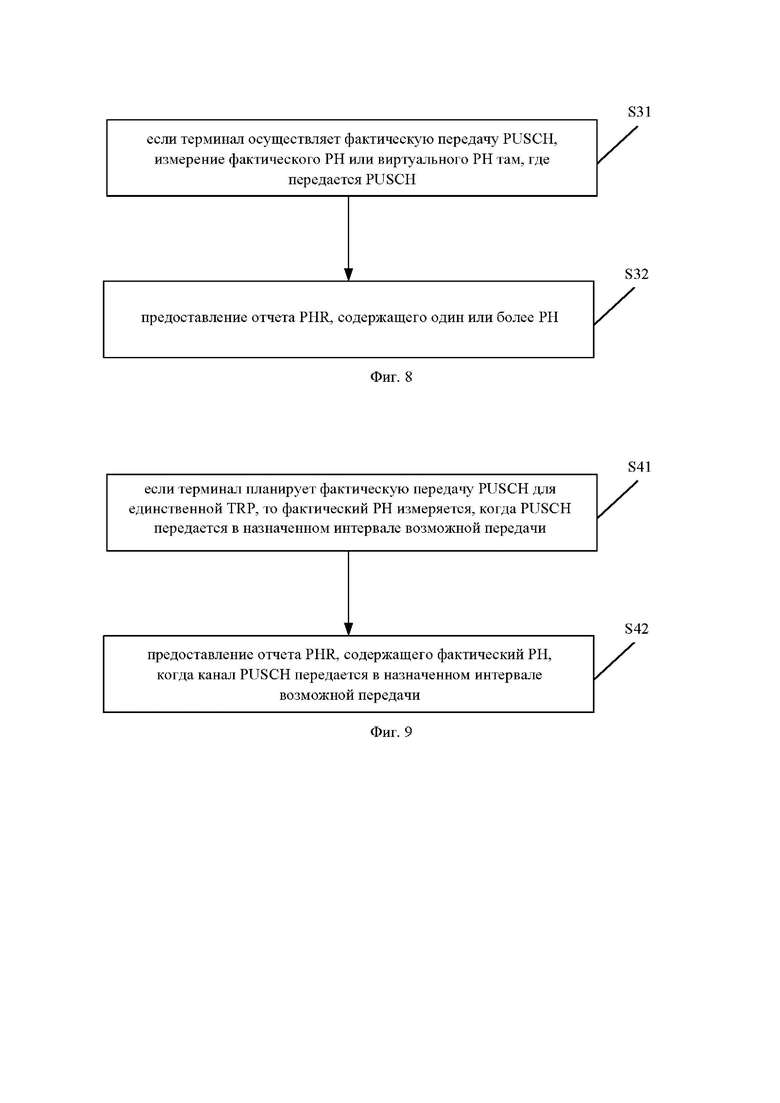 S31

если терминал осуществляет фактическую передачу PUSCH, измерение фактического PH или виртуального PH там, где передается PUSCH

S32

предоставление отчета PHR, содержащего один или более PH

Фиг. 8

S41

если терминал планирует фактическую передачу PUSCH для единственной TRP, то фактический PH измеряется, когда PUSCH передается в назначенном интервале возможной передачи

S42

предоставление отчета PHR, содержащего фактический PH, когда канал PUSCH передается в назначенном интервале возможной передачи

Фиг. 9